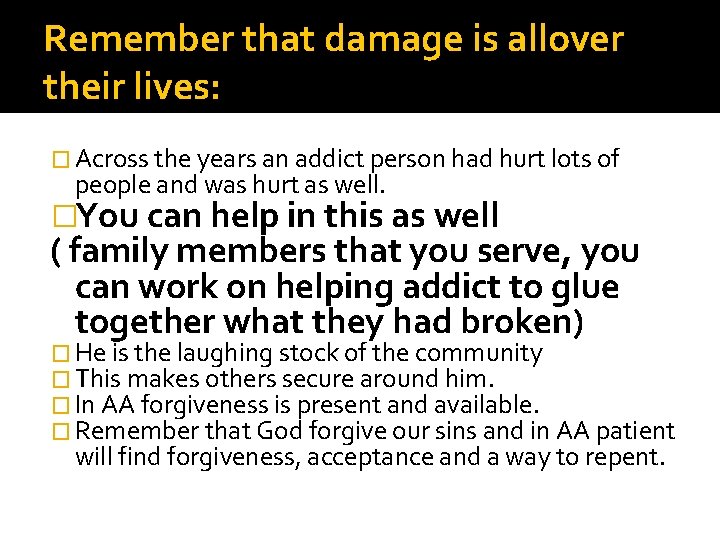 Remember that damage is allover their lives:

Across the years an addict person had hurt lots of people and was hurt as well.

You can help in this as well
( family members that you serve, you can work on helping addict to glue together what they had broken)

He is the laughing stock of the community

This makes others secure around him.

In AA forgiveness is present and available.

Remember that God forgive our sins and in AA patient will find forgiveness, acceptance and a way to repent.